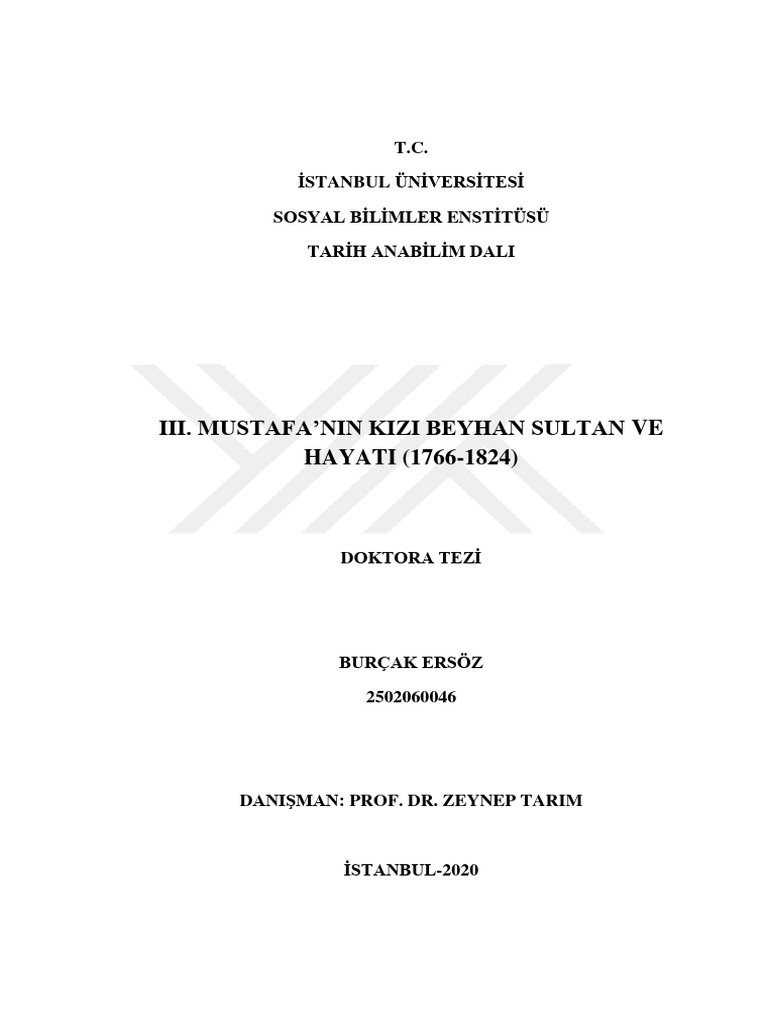 T.C.

İSTANBUL ÜNİVERSİTESİ

SOSYAL BİLİMLER ENSTİTÜSÜ

TARİH ANABİLİM DALI

III. MUSTAFA'NIN KIZI BEYHAN SULTAN VE HAYATI (1766-1824)

DOKTORA TEZİ

BURÇAK ERSÖZ

2502060046

DANIŞMAN: PROF. DR. ZEYNEP TARIM

İSTANBUL-2020